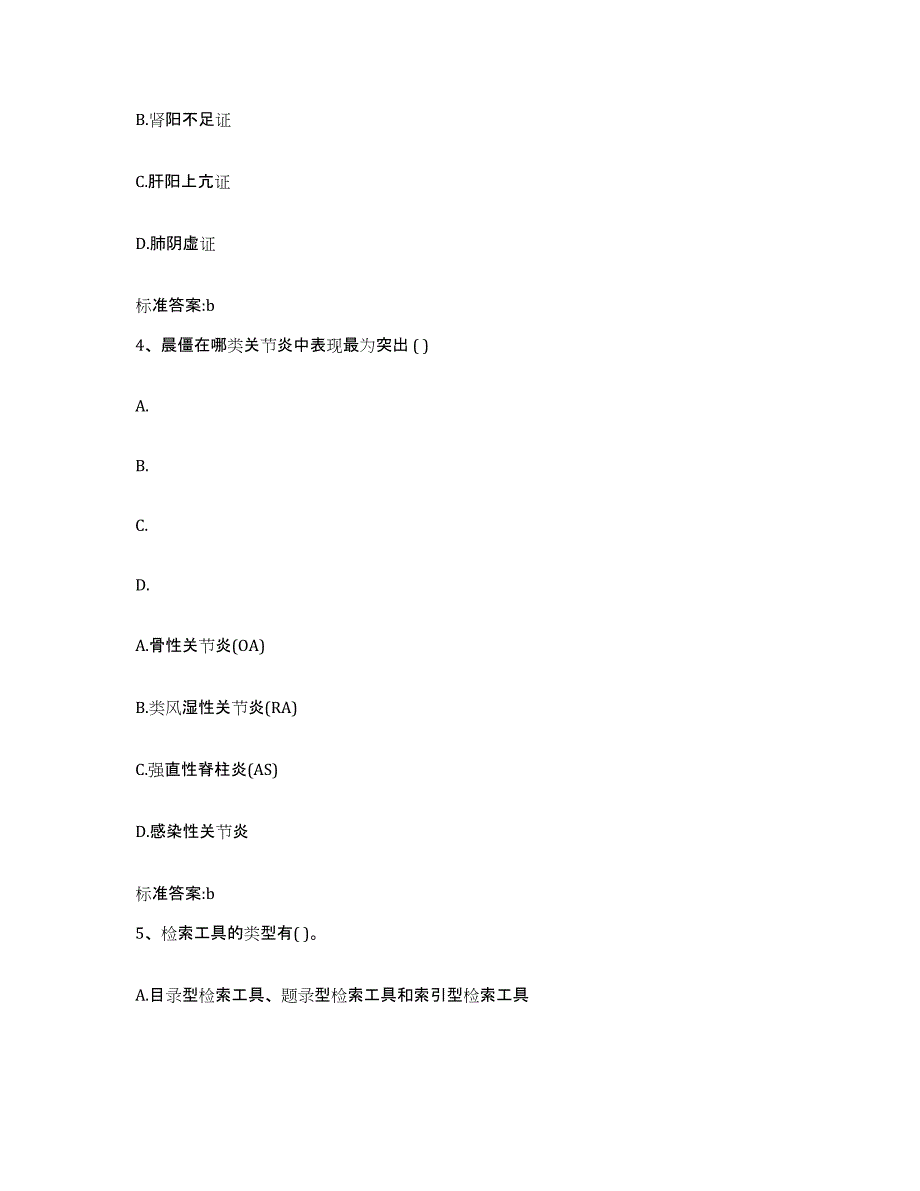 B.肾阳不足证

C.肝阳上亢证

D.肺阴虚证

标准答案:b

4、晨僵在哪类关节炎中表现最为突出 ( )

A.

B.

C.

D.

A.骨性关节炎(OA)

B.类风湿性关节炎(RA)

C.强直性脊柱炎(AS)

D.感染性关节炎

标准答案:b

5、检索工具的类型有( )。

A.目录型检索工具、题录型检索工具和索引型检索工具